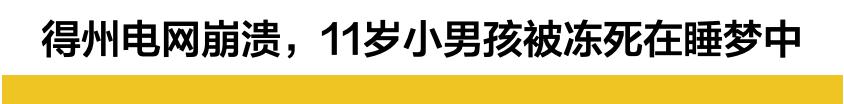 得州电网崩溃，11岁小男孩被冻死在睡梦中